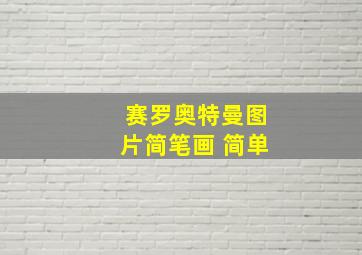 赛罗奥特曼图片简笔画 简单